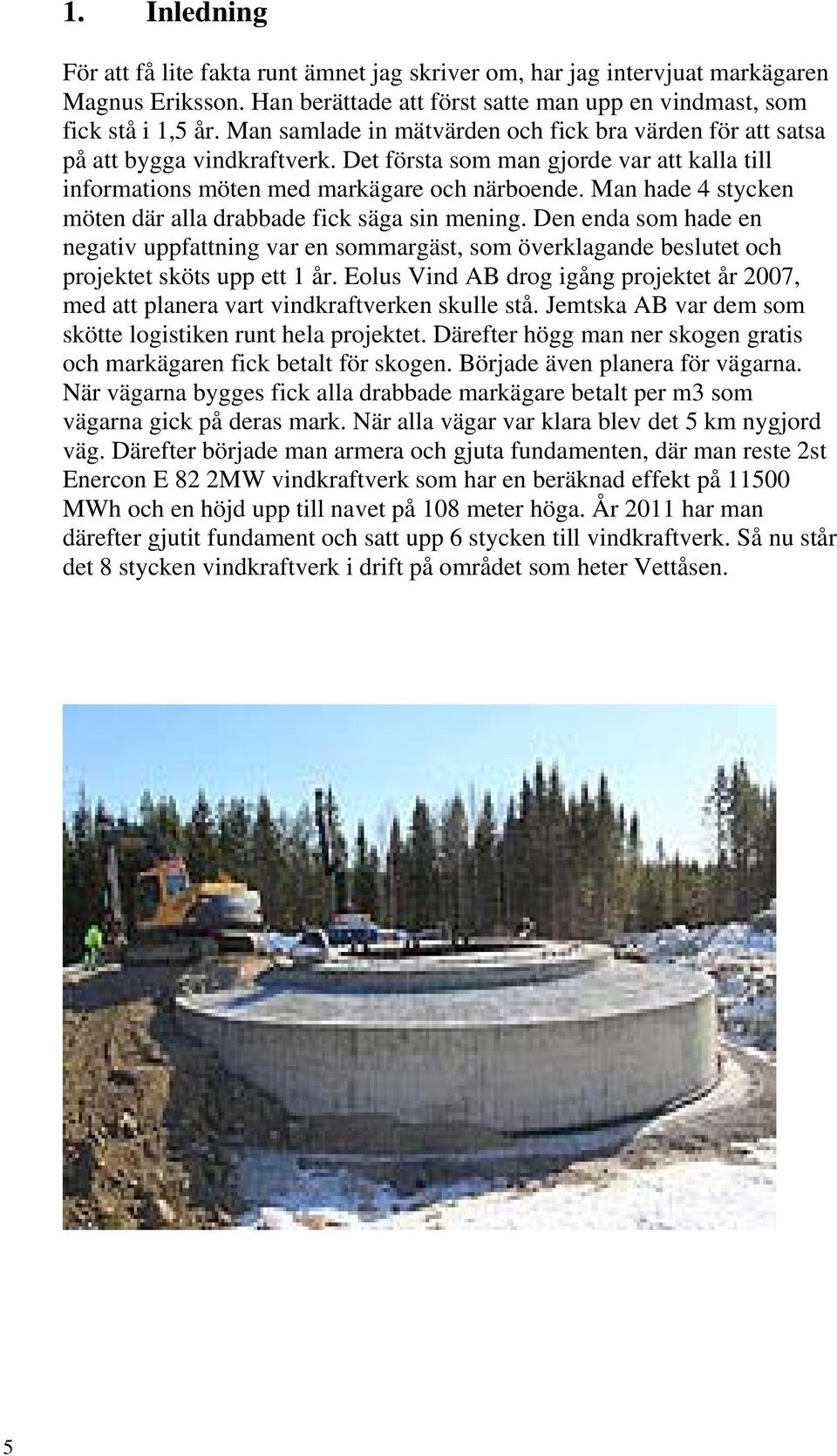 1. Inledning

För att få lite fakta runt ämnet jag skriver om, har jag intervjuat markägaren Magnus Eriksson. Han berättade att först satte man upp en vindmast, som fick stå i 1,5 år. Man samlade in mätvärden och fick bra värden för att satsa på att bygga vindkraftverk. Det första som man gjorde var att kalla till informations möten med markägare och närboende. Man hade 4 stycken möten där alla drabbade fick säga sin mening. Den enda som hade en negativ uppfattning var en sommargäst, som överklagande beslutet och projektet sköts upp ett 1 år. Eolus Vind AB drog igång projektet år 2007, med att planera vart vindkraftverken skulle stå. Jemtska AB var dem som skötte logistiken runt hela projektet. Därefter högg man ner skogen gratis och markägaren fick betalt för skogen. Började även planera för vägarna. När vägarna bygges fick alla drabbade markägare betalt per m3 som vägarna gick på deras mark. När alla vägar var klara blev det 5 km nygjord väg. Därefter började man armera och gjuta fundamenten, där man reste 2st Enercon E 82 2MW vindkraftverk som har en beräknad effekt på 11500 MWh och en höjd upp till navet på 108 meter höga. År 2011 har man därefter gjutit fundament och satt upp 6 stycken till vindkraftverk. Så nu står det 8 stycken vindkraftverk i drift på området som heter Vettåsen.

5